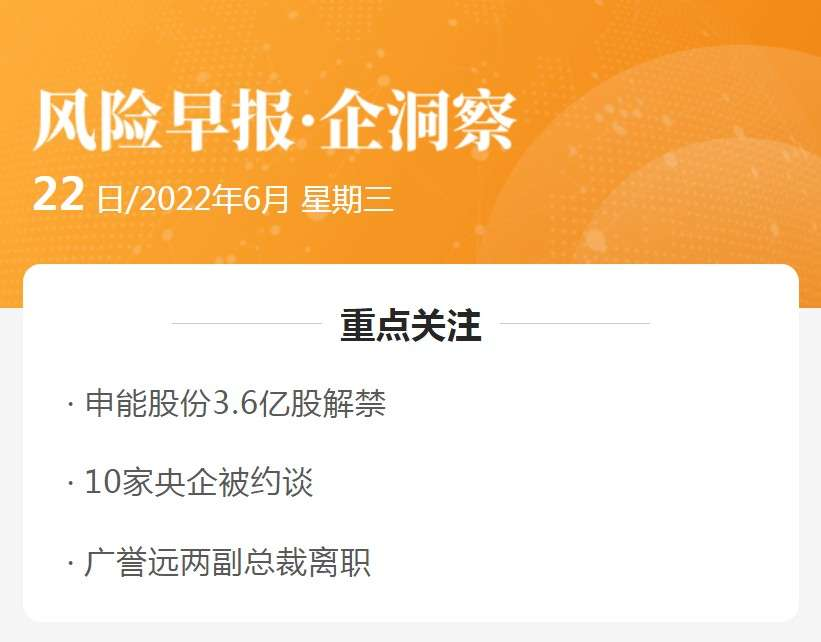 风险早报·企洞察

22 日/2022年6月 星期三

重点关注

· 申能股份3.6亿股解禁

· 10家央企被约谈

· 广誉远两副总裁离职